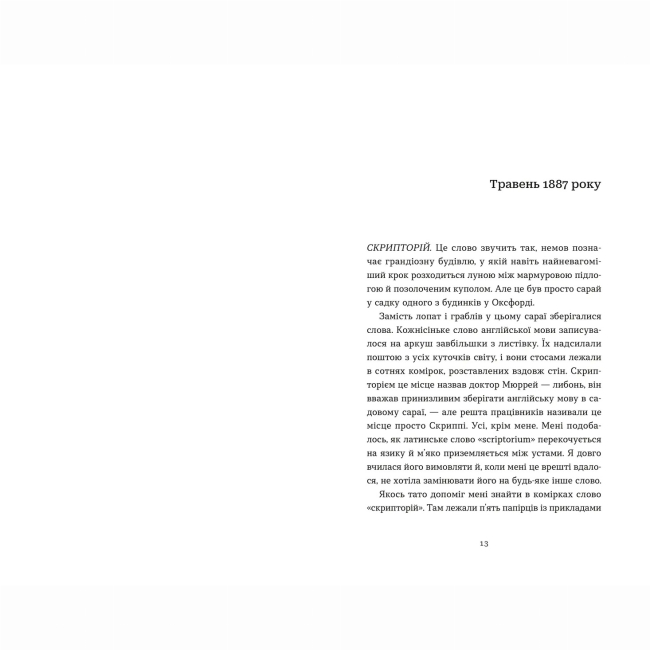 Травень 1887 року

СКРИПТОРІЙ. Це слово звучить так, немов позначає грандіозну будівлю, у якій навіть найневагоміший крок розходиться луною між мармуровою підлогою й позолоченим куполом. Але це був просто сарай у садку одного з будинків у Оксфорді.

Замість лопат і граблів у цьому сараї зберігалися слова. Кожнісіньке слово англійської мови записувалося на аркуш завбільшки з листівку. Їх надсилали поштою з усіх куточків світу, і вони стосами лежали в сотнях комірок, розставлених вздовж стін. Скрипторієм це місце назвав доктор Мюррей — либонь, він вважав принизливим зберігати англійську мову в садовому сараї, — але решта працівників називали це місце просто Скриппі. Усі, крім мене. Мені подобалось, як латинське слово «scriptorium» перекочується на язику й м'яко приземляється між устами. Я довго вчилася його вимовляти й, коли мені це врешті вдалося, не хотіла замінювати його на будь-яке інше слово.

Якось тато допоміг мені знайти в комірках слово «скрипторій». Там лежали п'ять папірців із прикладами

13